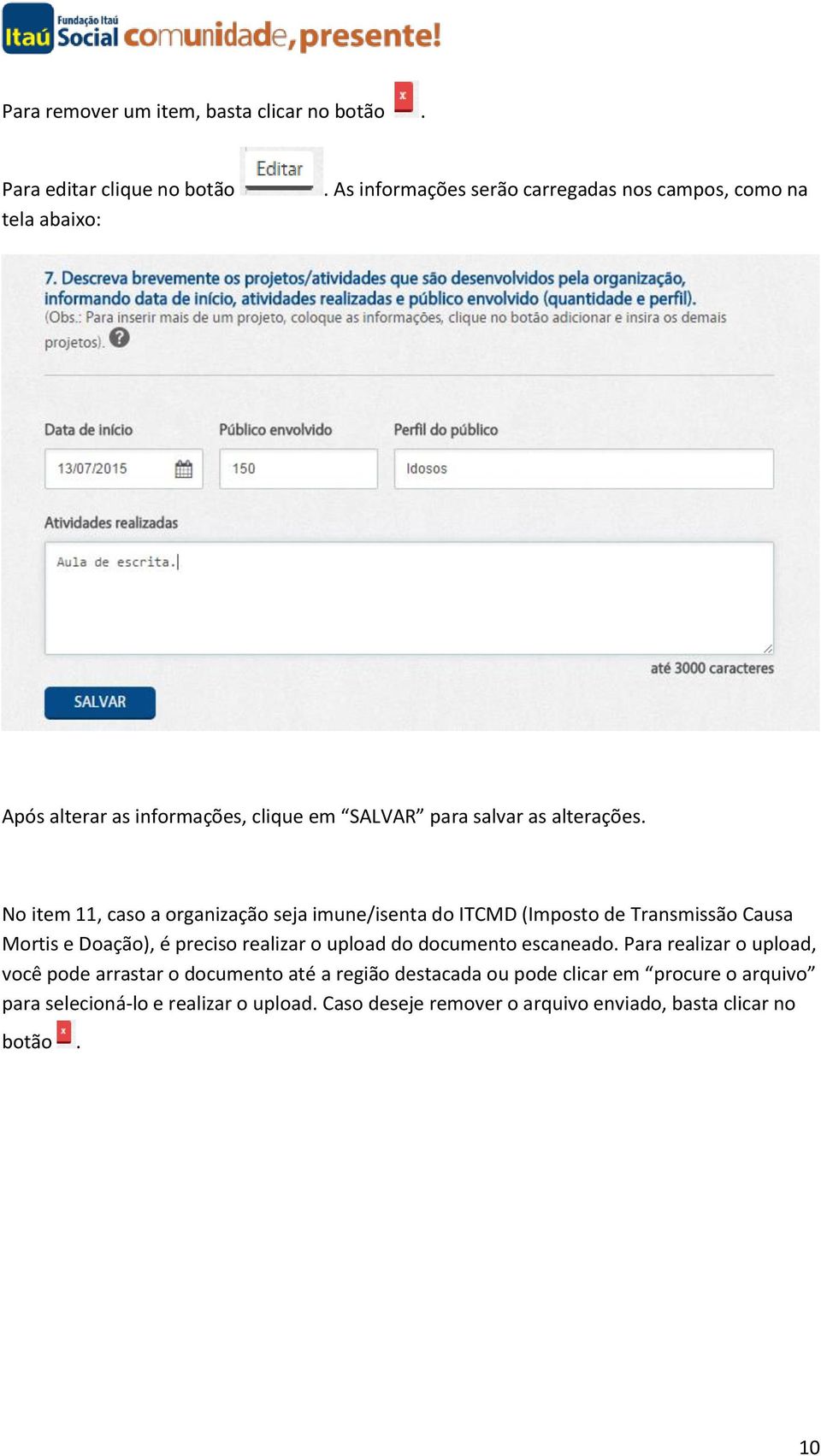 Itaú Fundação Itaú Social comunidade, presente!

Para remover um item, basta clicar no botão x .

Para editar clique no botão Editar . As informações serão carregadas nos campos, como na tela abaixo:

7. Descreva brevemente os projetos/atividades que são desenvolvidos pela organização, informando data de início, atividades realizadas e público envolvido (quantidade e perfil).
(Obs.: Para inserir mais de um projeto, coloque as informações, clique no botão adicionar e insira os demais projetos). ?

Data de início
13/07/2015
Público envolvido
150
Perfil do público
Idosos
Atividades realizadas
Aula de escrita.
até 3000 caracteres
SALVAR

Após alterar as informações, clique em “SALVAR” para salvar as alterações.

No item 11, caso a organização seja imune/isenta do ITCMD (Imposto de Transmissão Causa Mortis e Doação), é preciso realizar o upload do documento escaneado. Para realizar o upload, você pode arrastar o documento até a região destacada ou pode clicar em “procure o arquivo” para selecioná-lo e realizar o upload. Caso deseje remover o arquivo enviado, basta clicar no botão x .

10